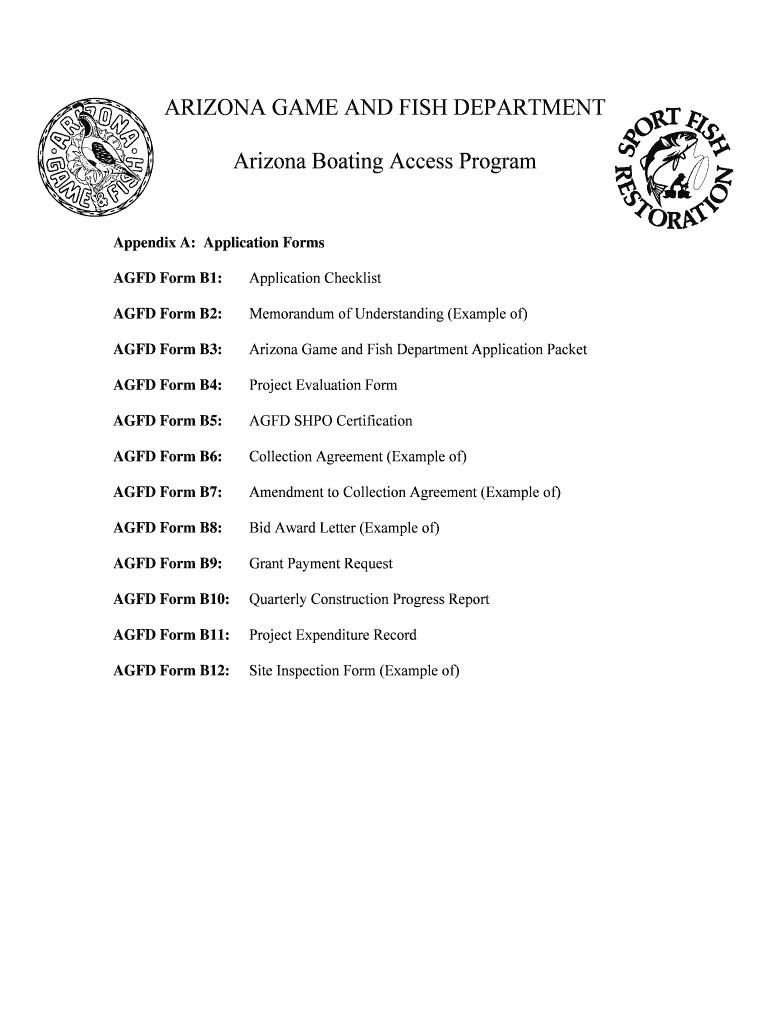 ARIZONA GAME & FISH

ARIZONA GAME AND FISH DEPARTMENT

Arizona Boating Access Program

SPORT FISH RESTORATION

Appendix A: Application Forms

AGFD Form B1: Application Checklist

AGFD Form B2: Memorandum of Understanding (Example of)

AGFD Form B3: Arizona Game and Fish Department Application Packet

AGFD Form B4: Project Evaluation Form

AGFD Form B5: AGFD SHPO Certification

AGFD Form B6: Collection Agreement (Example of)

AGFD Form B7: Amendment to Collection Agreement (Example of)

AGFD Form B8: Bid Award Letter (Example of)

AGFD Form B9: Grant Payment Request

AGFD Form B10: Quarterly Construction Progress Report

AGFD Form B11: Project Expenditure Record

AGFD Form B12: Site Inspection Form (Example of)